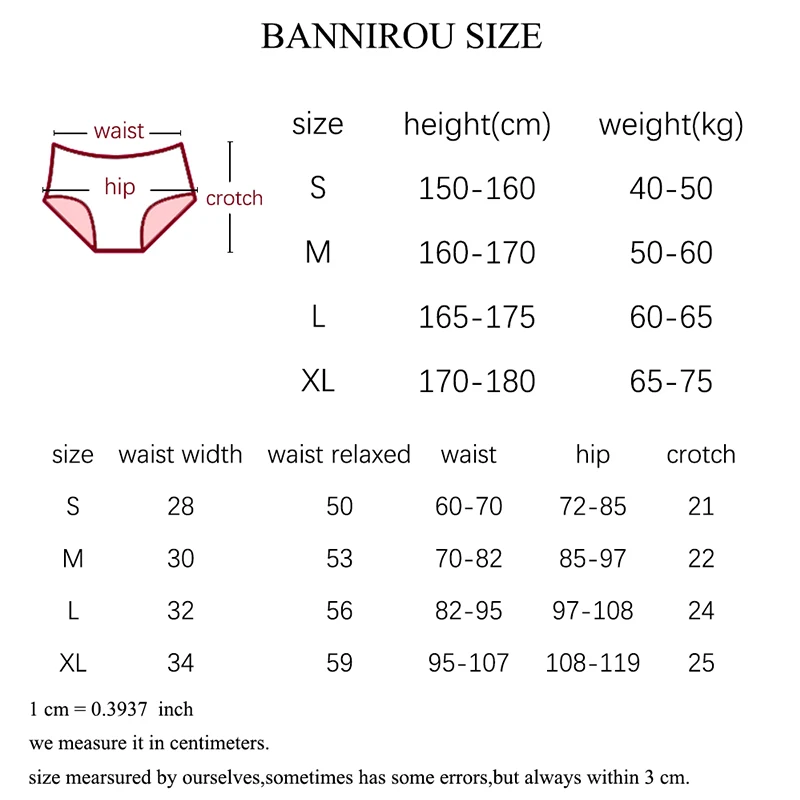 BANNIROU SIZE

waist

hip

crotch

| size | height(cm) | weight(kg) |
|---|---|---|
| S | 150-160 | 40-50 |
| M | 160-170 | 50-60 |
| L | 165-175 | 60-65 |
| XL | 170-180 | 65-75 |

| size | waist width | waist relaxed | waist | hip | crotch |
|---|---|---|---|---|---|
| S | 28 | 50 | 60-70 | 72-85 | 21 |
| M | 30 | 53 | 70-82 | 85-97 | 22 |
| L | 32 | 56 | 82-95 | 97-108 | 24 |
| XL | 34 | 59 | 95-107 | 108-119 | 25 |

1 cm = 0.3937 inch

we measure it in centimeters.

size mearsured by ourselves,sometimes has some errors,but always within 3 cm.